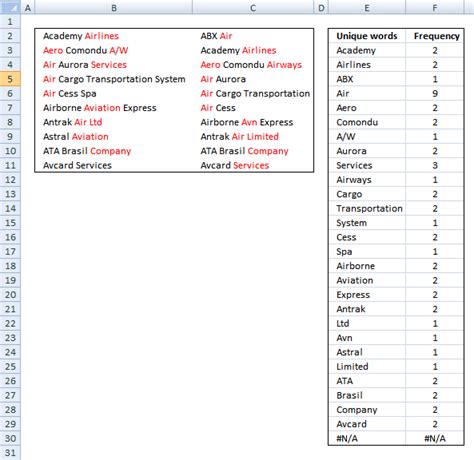 | | A | B | C | D | E | F |
|---|---|---|---|---|---|---|
| 1 | | | | | | |
| 2 | | Academy Airlines | ABX Air | | Unique words | Frequency |
| 3 | | Aero Comondu A/W | Academy Airlines | | Academy | 2 |
| 4 | | Air Aurora Services | Aero Comondu Airways | | Airlines | 2 |
| 5 | | Air Cargo Transportation System | Air Aurora | | ABX | 1 |
| 6 | | Air Cess Spa | Air Cargo Transportation | | Air | 9 |
| 7 | | Airborne Aviation Express | Air Cess | | Aero | 2 |
| 8 | | Antrak Air Ltd | Airborne Avn Express | | Comondu | 2 |
| 9 | | Astral Aviation | Antrak Air Limited | | A/W | 1 |
| 10 | | ATA Brasil Company | ATA Brasil Company | | Aurora | 2 |
| 11 | | Avcard Services | Avcard Services | | Services | 3 |
| 12 | | | | | Airways | 1 |
| 13 | | | | | Cargo | 2 |
| 14 | | | | | Transportation | 2 |
| 15 | | | | | System | 1 |
| 16 | | | | | Cess | 2 |
| 17 | | | | | Spa | 1 |
| 18 | | | | | Airborne | 2 |
| 19 | | | | | Aviation | 2 |
| 20 | | | | | Express | 2 |
| 21 | | | | | Antrak | 2 |
| 22 | | | | | Ltd | 1 |
| 23 | | | | | Avn | 1 |
| 24 | | | | | Astral | 1 |
| 25 | | | | | Limited | 1 |
| 26 | | | | | ATA | 2 |
| 27 | | | | | Brasil | 2 |
| 28 | | | | | Company | 2 |
| 29 | | | | | Avcard | 2 |
| 30 | | | | | #N/A | #N/A |
| 31 | | | | | | |